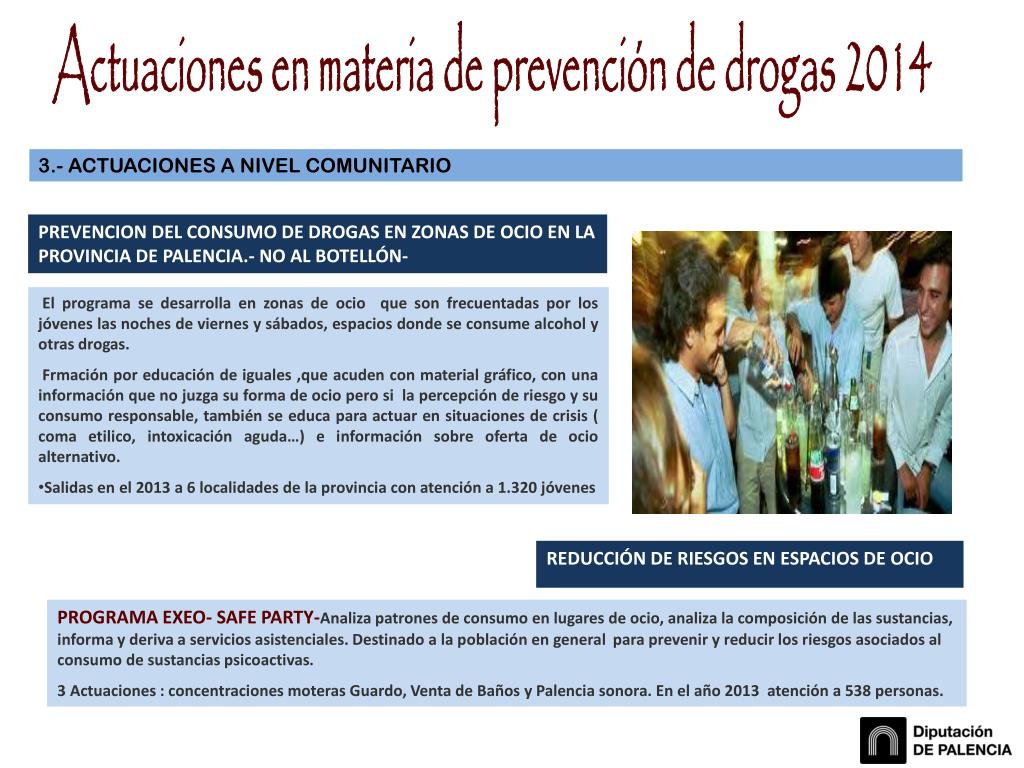 Actuaciones en materia de prevención de drogas 2014

3.- ACTUACIONES A NIVEL COMUNITARIO

PREVENCION DEL CONSUMO DE DROGAS EN ZONAS DE OCIO EN LA PROVINCIA DE PALENCIA.- NO AL BOTELLÓN-

El programa se desarrolla en zonas de ocio que son frecuentadas por los jóvenes las noches de viernes y sábados, espacios donde se consume alcohol y otras drogas.

Frmación por educación de iguales ,que acuden con material gráfico, con una información que no juzga su forma de ocio pero si la percepción de riesgo y su consumo responsable, también se educa para actuar en situaciones de crisis ( coma etilico, intoxicación aguda…) e información sobre oferta de ocio alternativo.

•Salidas en el 2013 a 6 localidades de la provincia con atención a 1.320 jóvenes

REDUCCIÓN DE RIESGOS EN ESPACIOS DE OCIO

PROGRAMA EXEO- SAFE PARTY-Analiza patrones de consumo en lugares de ocio, analiza la composición de las sustancias, informa y deriva a servicios asistenciales. Destinado a la población en general para prevenir y reducir los riesgos asociados al consumo de sustancias psicoactivas.

3 Actuaciones : concentraciones moteras Guardo, Venta de Baños y Palencia sonora. En el año 2013 atención a 538 personas.

Diputación DE PALENCIA